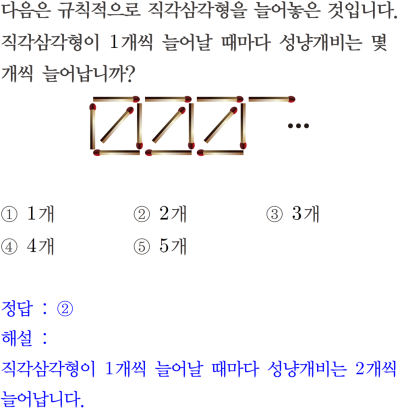 다음은 규칙적으로 직각삼각형을 늘어놓은 것입니다. 직각삼각형이 1개씩 늘어날 때마다 성냥개비는 몇 개씩 늘어납니까?

...

① 1개 ② 2개 ③ 3개
④ 4개 ⑤ 5개

정답 : ②
해설 :
직각삼각형이 1개씩 늘어날 때마다 성냥개비는 2개씩 늘어납니다.